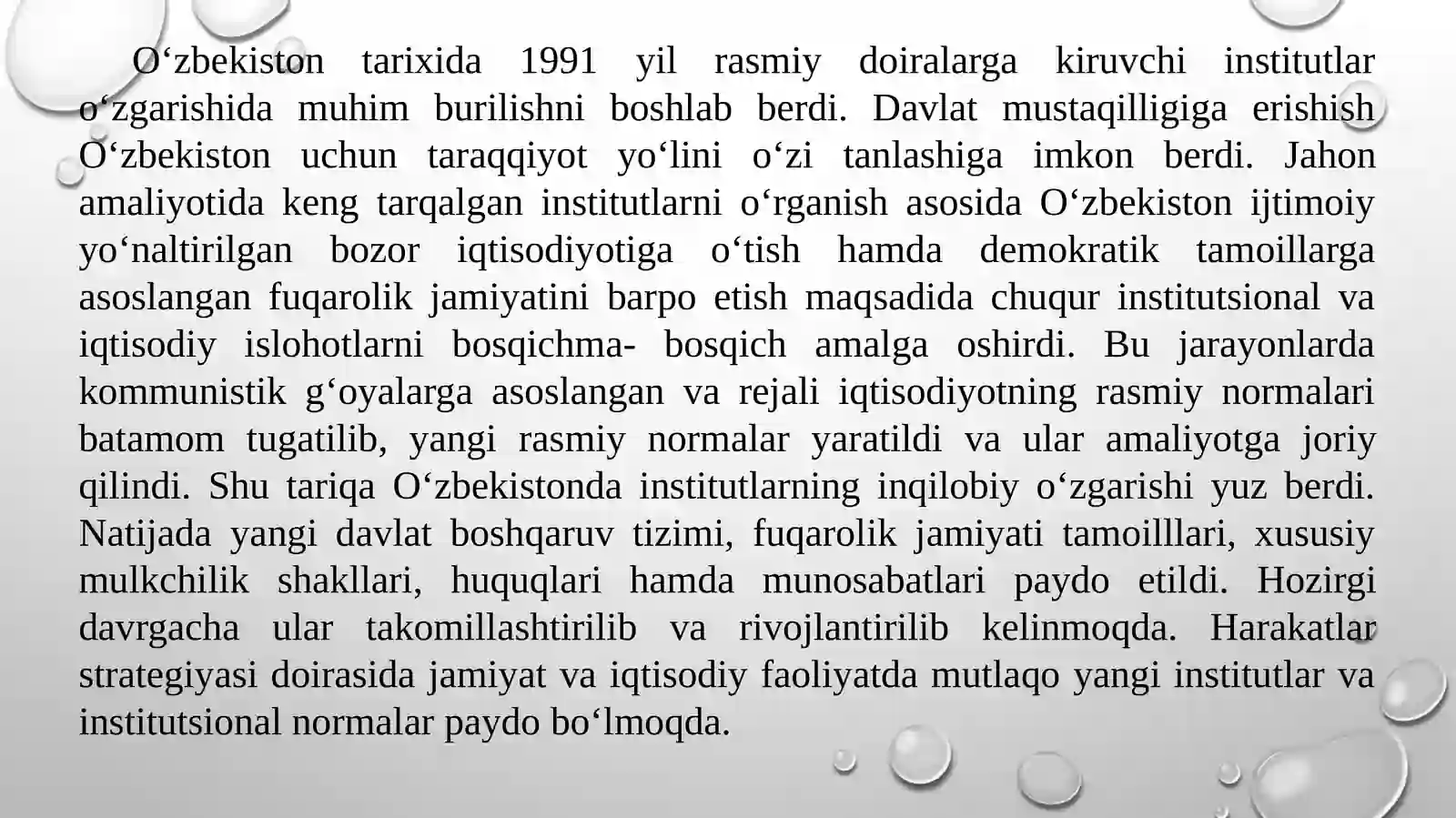 O‘zbekiston tarixida 1991 yil rasmiy doiralarga kiruvchi institutlar o‘zgarishida muhim burilishni boshlab berdi. Davlat mustaqilligiga erishish O‘zbekiston uchun taraqqiyot yo‘lini o‘zi tanlashiga imkon berdi. Jahon amaliyotida keng tarqalgan institutlarni o‘rganish asosida O‘zbekiston ijtimoiy yo‘naltirilgan bozor iqtisodiyotiga o‘tish hamda demokratik tamoillarga asoslangan fuqarolik jamiyatini barpo etish maqsadida chuqur institutsional va iqtisodiy islohotlarni bosqichma- bosqich amalga oshirdi. Bu jarayonlarda kommunistik g‘oyalarga asoslangan va rejali iqtisodiyotning rasmiy normalari batamom tugatilib, yangi rasmiy normalar yaratildi va ular amaliyotga joriy qilindi. Shu tariqa O‘zbekistonda institutlarning inqilobiy o‘zgarishi yuz berdi. Natijada yangi davlat boshqaruv tizimi, fuqarolik jamiyati tamoilllari, xususiy mulkchilik shakllari, huquqlari hamda munosabatlari paydo etildi. Hozirgi davrgacha ular takomillashtirilib va rivojlantirilib kelinmoqda. Harakatlar strategiyasi doirasida jamiyat va iqtisodiy faoliyatda mutlaqo yangi institutlar va institutsional normalar paydo bo‘lmoqda.